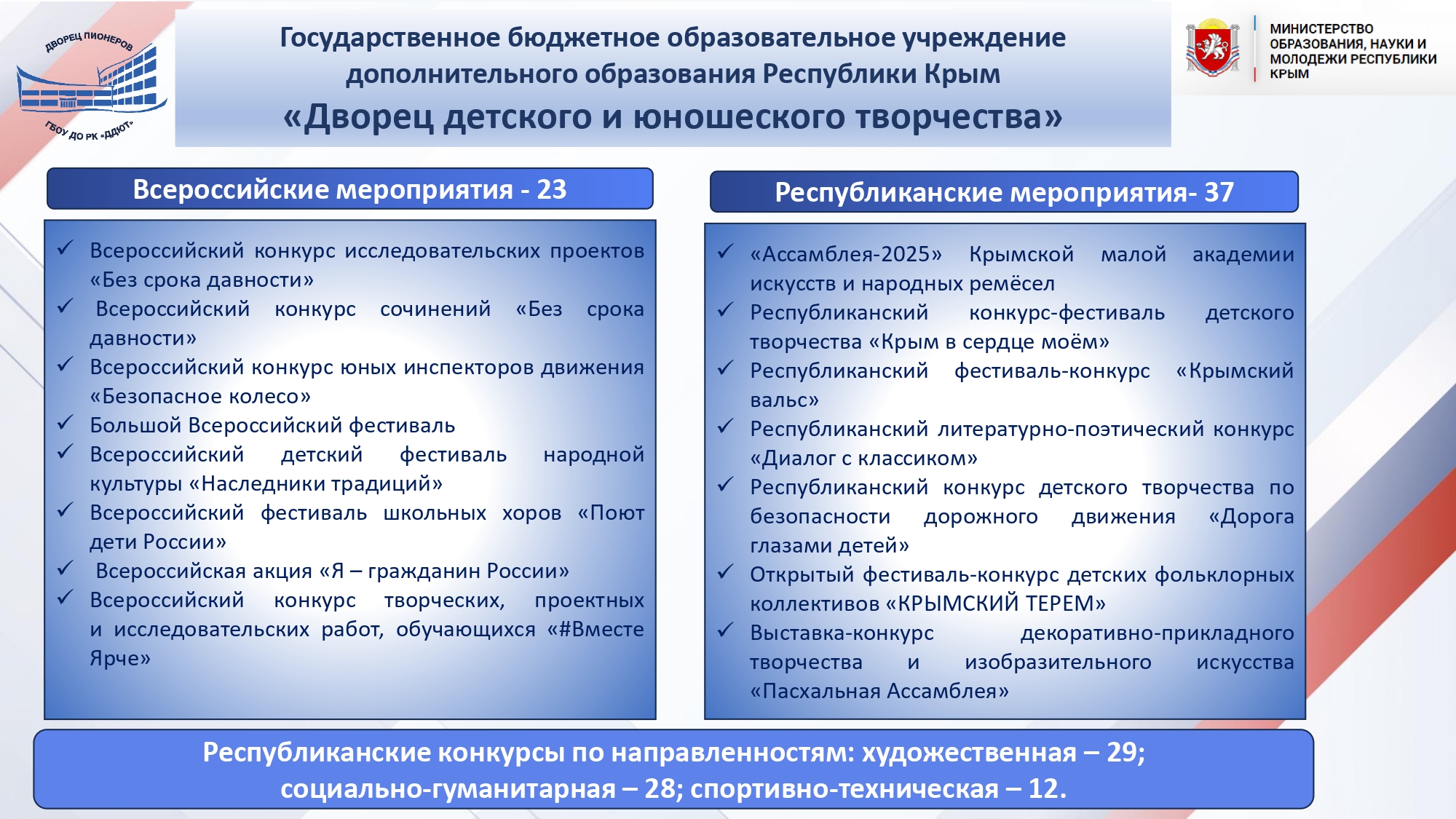 ДВОРЕЦ ПИОНЕРОВ

ГБОУ ДО РК «ДДЮТ»

Государственное бюджетное образовательное учреждение дополнительного образования Республики Крым
«Дворец детского и юношеского творчества»

МИНИСТЕРСТВО ОБРАЗОВАНИЯ, НАУКИ И МОЛОДЕЖИ РЕСПУБЛИКИ КРЫМ

Всероссийские мероприятия - 23

✓ Всероссийский конкурс исследовательских проектов «Без срока давности»
✓ Всероссийский конкурс сочинений «Без срока давности»
✓ Всероссийский конкурс юных инспекторов движения «Безопасное колесо»
✓ Большой Всероссийский фестиваль
✓ Всероссийский детский фестиваль народной культуры «Наследники традиций»
✓ Всероссийский фестиваль школьных хоров «Поют дети России»
✓ Всероссийская акция «Я – гражданин России»
✓ Всероссийский конкурс творческих, проектных и исследовательских работ, обучающихся «#Вместе Ярче»

Республиканские мероприятия- 37

✓ «Ассамблея-2025» Крымской малой академии искусств и народных ремёсел
✓ Республиканский конкурс-фестиваль детского творчества «Крым в сердце моём»
✓ Республиканский фестиваль-конкурс «Крымский вальс»
✓ Республиканский литературно-поэтический конкурс «Диалог с классиком»
✓ Республиканский конкурс детского творчества по безопасности дорожного движения «Дорога глазами детей»
✓ Открытый фестиваль-конкурс детских фольклорных коллективов «КРЫМСКИЙ ТЕРЕМ»
✓ Выставка-конкурс декоративно-прикладного творчества и изобразительного искусства «Пасхальная Ассамблея»

Республиканские конкурсы по направленностям: художественная – 29; социально-гуманитарная – 28; спортивно-техническая – 12.